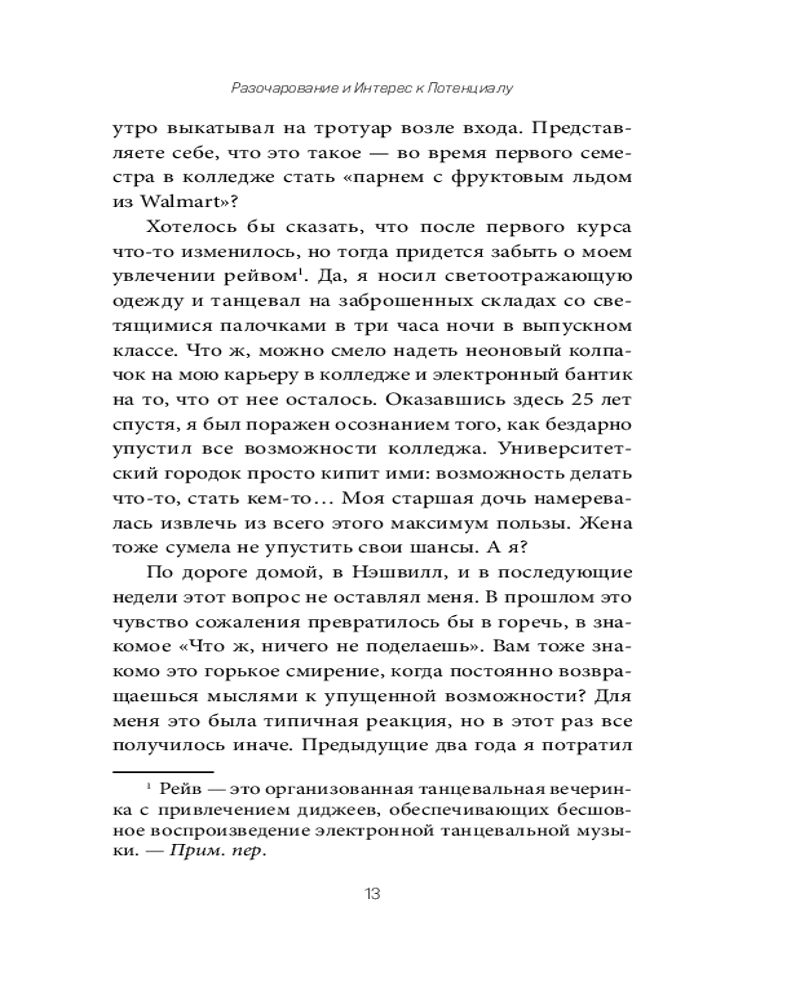 Разочарование и Интерес к Потенциалу

утро выкатывал на тротуар возле входа. Представляете себе, что это такое — во время первого семестра в колледже стать «парнем с фруктовым льдом из Walmart»?

Хотелось бы сказать, что после первого курса что-то изменилось, но тогда придется забыть о моем увлечении рейвом$^1$. Да, я носил светоотражающую одежду и танцевал на заброшенных складах со светящимися палочками в три часа ночи в выпускном классе. Что ж, можно смело надеть неоновый колпачок на мою карьеру в колледже и электронный бантик на то, что от нее осталось. Оказавшись здесь 25 лет спустя, я был поражен осознанием того, как бездарно упустил все возможности колледжа. Университетский городок просто кипит ими: возможность делать что-то, стать кем-то… Моя старшая дочь намеревалась извлечь из всего этого максимум пользы. Жена тоже сумела не упустить свои шансы. А я?

По дороге домой, в Нэшвилл, и в последующие недели этот вопрос не оставлял меня. В прошлом это чувство сожаления превратилось бы в горечь, в знакомое «Что ж, ничего не поделаешь». Вам тоже знакомо это горькое смирение, когда постоянно возвращаешься мыслями к упущенной возможности? Для меня это была типичная реакция, но в этот раз все получилось иначе. Предыдущие два года я потратил

$^1$ Рейв — это организованная танцевальная вечеринка с привлечением диджеев, обеспечивающих бесшовное воспроизведение электронной танцевальной музыки. — Прим. пер.

13